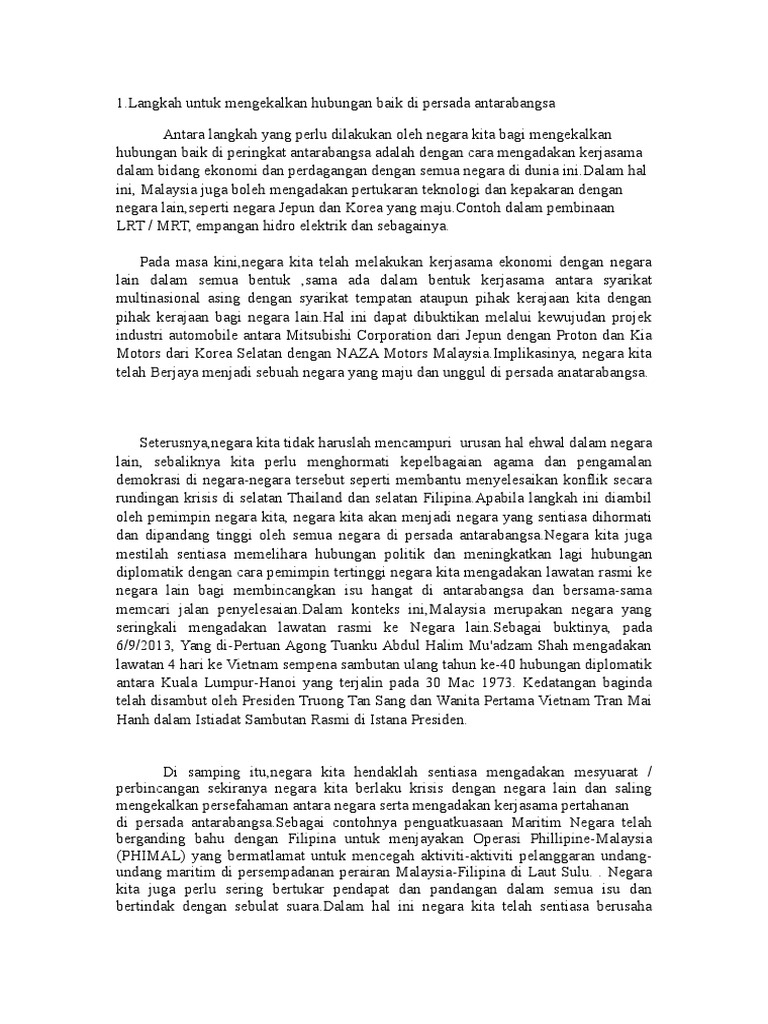 1.Langkah untuk mengekalkan hubungan baik di persada antarabangsa

Antara langkah yang perlu dilakukan oleh negara kita bagi mengekalkan hubungan baik di peringkat antarabangsa adalah dengan cara mengadakan kerjasama dalam bidang ekonomi dan perdagangan dengan semua negara di dunia ini.Dalam hal ini, Malaysia juga boleh mengadakan pertukaran teknologi dan kepakaran dengan negara lain,seperti negara Jepun dan Korea yang maju.Contoh dalam pembinaan LRT / MRT, empangan hidro elektrik dan sebagainya.

Pada masa kini,negara kita telah melakukan kerjasama ekonomi dengan negara lain dalam semua bentuk ,sama ada dalam bentuk kerjasama antara syarikat multinasional asing dengan syarikat tempatan ataupun pihak kerajaan kita dengan pihak kerajaan bagi negara lain.Hal ini dapat dibuktikan melalui kewujudan projek industri automobile antara Mitsubishi Corporation dari Jepun dengan Proton dan Kia Motors dari Korea Selatan dengan NAZA Motors Malaysia.Implikasinya, negara kita telah Berjaya menjadi sebuah negara yang maju dan unggul di persada anatarabangsa.

Seterusnya,negara kita tidak haruslah mencampuri urusan hal ehwal dalam negara lain, sebaliknya kita perlu menghormati kepelbagaian agama dan pengamalan demokrasi di negara-negara tersebut seperti membantu menyelesaikan konflik secara rundingan krisis di selatan Thailand dan selatan Filipina.Apabila langkah ini diambil oleh pemimpin negara kita, negara kita akan menjadi negara yang sentiasa dihormati dan dipandang tinggi oleh semua negara di persada antarabangsa.Negara kita juga mestilah sentiasa memelihara hubungan politik dan meningkatkan lagi hubungan diplomatik dengan cara pemimpin tertinggi negara kita mengadakan lawatan rasmi ke negara lain bagi membincangkan isu hangat di antarabangsa dan bersama-sama memcari jalan penyelesaian.Dalam konteks ini,Malaysia merupakan negara yang seringkali mengadakan lawatan rasmi ke Negara lain.Sebagai buktinya, pada 6/9/2013, Yang di-Pertuan Agong Tuanku Abdul Halim Mu'adzam Shah mengadakan lawatan 4 hari ke Vietnam sempena sambutan ulang tahun ke-40 hubungan diplomatik antara Kuala Lumpur-Hanoi yang terjalin pada 30 Mac 1973. Kedatangan baginda telah disambut oleh Presiden Truong Tan Sang dan Wanita Pertama Vietnam Tran Mai Hanh dalam Istiadat Sambutan Rasmi di Istana Presiden.

Di samping itu,negara kita hendaklah sentiasa mengadakan mesyuarat / perbincangan sekiranya negara kita berlaku krisis dengan negara lain dan saling mengekalkan persefahaman antara negara serta mengadakan kerjasama pertahanan di persada antarabangsa.Sebagai contohnya penguatkuasaan Maritim Negara telah berganding bahu dengan Filipina untuk menjayakan Operasi Phillipine-Malaysia (PHIMAL) yang bermatlamat untuk mencegah aktiviti-aktiviti pelanggaran undang-undang maritim di persempadanan perairan Malaysia-Filipina di Laut Sulu. . Negara kita juga perlu sering bertukar pendapat dan pandangan dalam semua isu dan bertindak dengan sebulat suara.Dalam hal ini negara kita telah sentiasa berusaha